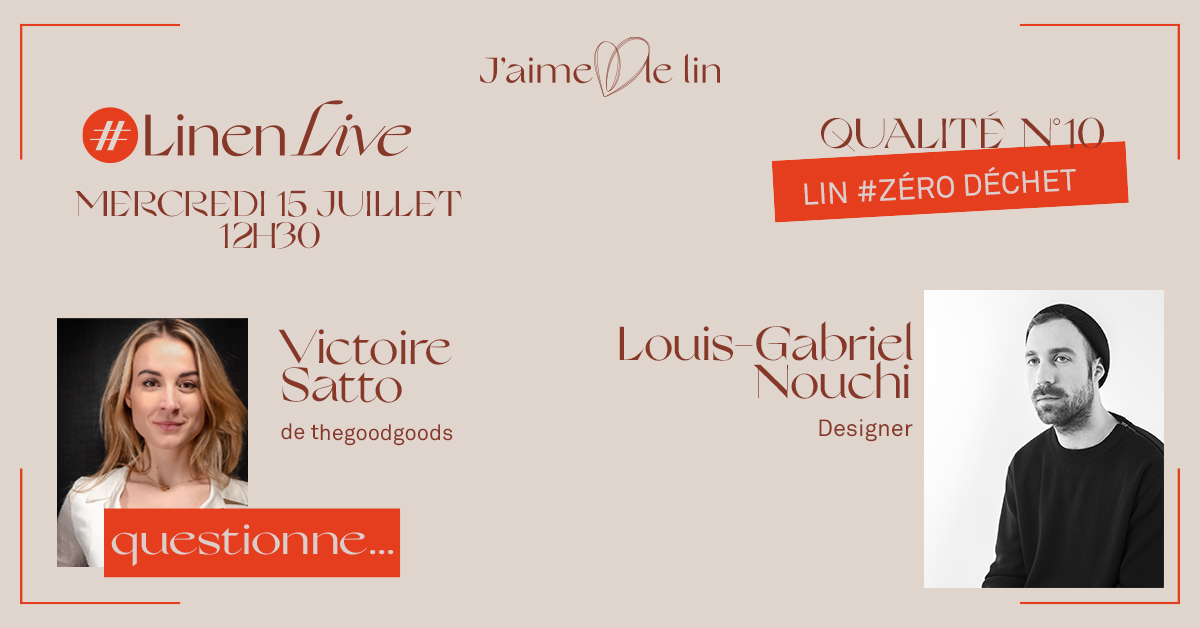 J'aime le lin

#Linen Live

MERCREDI 15 JUILLET
12H30

QUALITÉ N°10
LIN #ZÉRO DÉCHET

Victoire Satto
de thegoodgoods

questionne...

Louis-Gabriel Nouchi
Designer